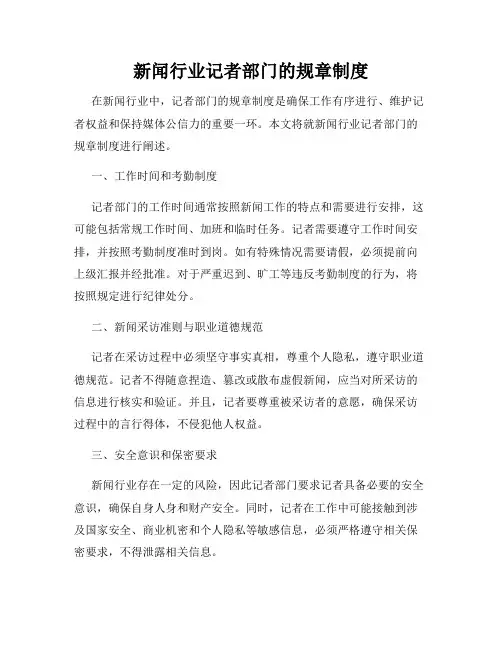 新闻行业记者部门的规章制度

在新闻行业中，记者部门的规章制度是确保工作有序进行、维护记者权益和保持媒体公信力的重要一环。本文将就新闻行业记者部门的规章制度进行阐述。

一、工作时间和考勤制度

记者部门的工作时间通常按照新闻工作的特点和需要进行安排，这可能包括常规工作时间、加班和临时任务。记者需要遵守工作时间安排，并按照考勤制度准时到岗。如有特殊情况需要请假，必须提前向上级汇报并经批准。对于严重迟到、旷工等违反考勤制度的行为，将按照规定进行纪律处分。

二、新闻采访准则与职业道德规范

记者在采访过程中必须坚守事实真相，尊重个人隐私，遵守职业道德规范。记者不得随意捏造、篡改或散布虚假新闻，应当对所采访的信息进行核实和验证。并且，记者要尊重被采访者的意愿，确保采访过程中的言行得体，不侵犯他人权益。

三、安全意识和保密要求

新闻行业存在一定的风险，因此记者部门要求记者具备必要的安全意识，确保自身人身和财产安全。同时，记者在工作中可能接触到涉及国家安全、商业机密和个人隐私等敏感信息，必须严格遵守相关保密要求，不得泄露相关信息。